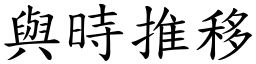 與時推移